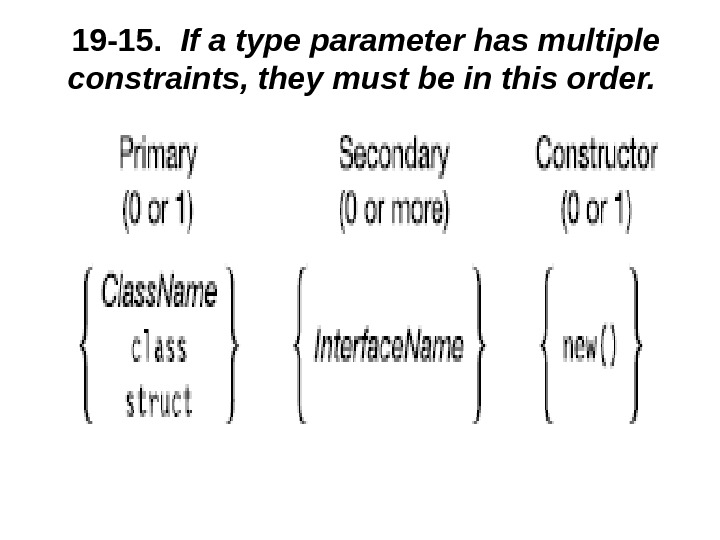 19-15. If a type parameter has multiple constraints, they must be in this order.

Primary
(0 or 1)

ClassName
class
struct

Secondary
(0 or more)

InterfaceName

Constructor
(0 or 1)

new()